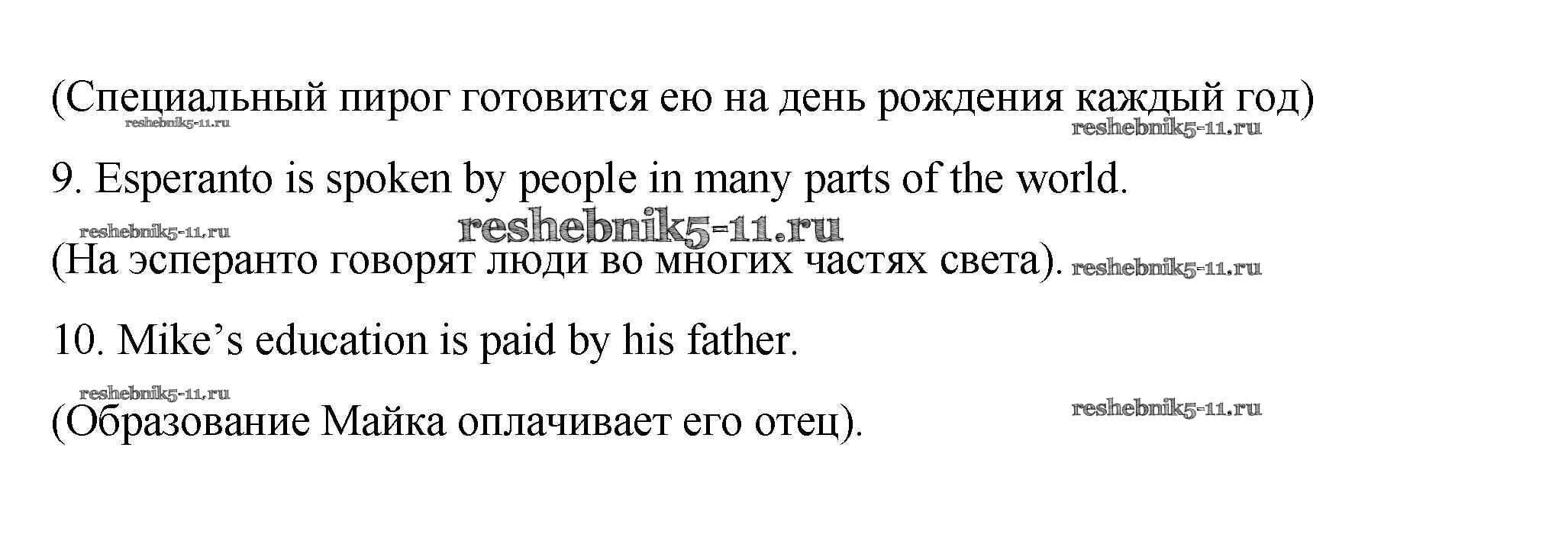 (Специальный пирог готовится ею на день рождения каждый год)

9. Esperanto is spoken by people in many parts of the world.

(На эсперанто говорят люди во многих частях света).

10. Mike's education is paid by his father.

(Образование Майка оплачивает его отец).

reshebnik5-11.ru